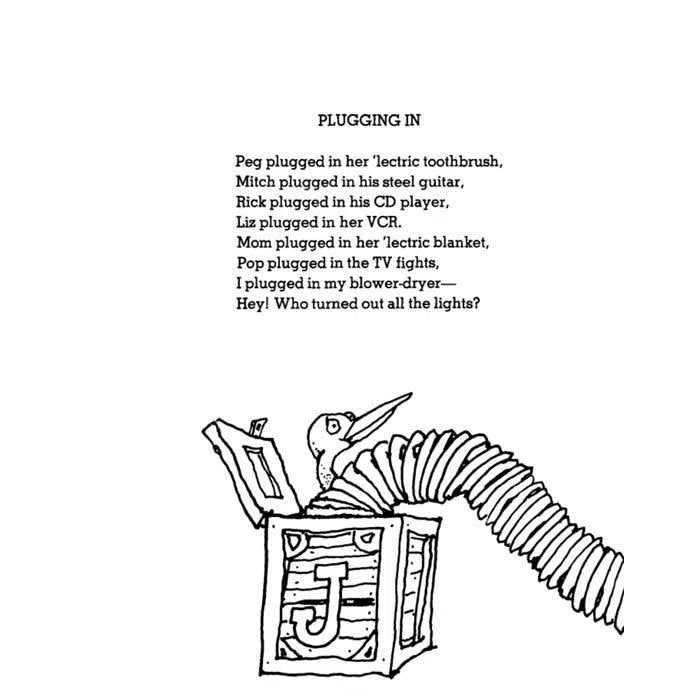 PLUGGING IN

Peg plugged in her 'lectric toothbrush,
Mitch plugged in his steel guitar,
Rick plugged in his CD player,
Liz plugged in her VCR.
Mom plugged in her 'lectric blanket,
Pop plugged in the TV fights,
I plugged in my blower-dryer—
Hey! Who turned out all the lights?

J